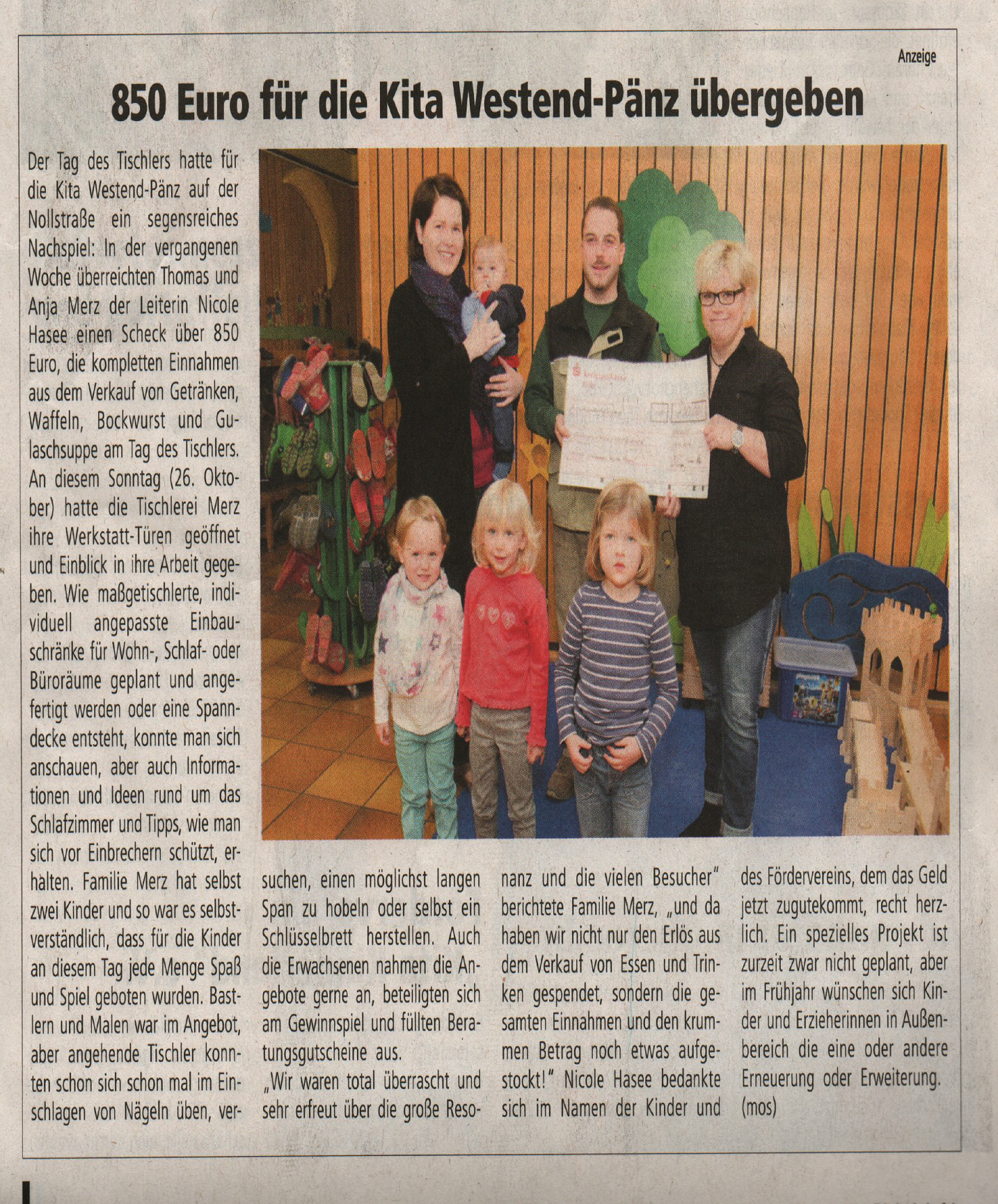 Anzeige

850 Euro für die Kita Westend-Pänz übergeben

Der Tag des Tischlers hatte für die Kita Westend-Pänz auf der Nollstraße ein segensreiches Nachspiel: In der vergangenen Woche überreichten Thomas und Anja Merz der Leiterin Nicole Hasee einen Scheck über 850 Euro, die kompletten Einnahmen aus dem Verkauf von Getränken, Waffeln, Bockwurst und Gulaschsuppe am Tag des Tischlers. An diesem Sonntag (26. Oktober) hatte die Tischlerei Merz ihre Werkstatt-Türen geöffnet und Einblick in ihre Arbeit gegeben. Wie maßgetischlerte, individuell angepasste Einbauschränke für Wohn-, Schlaf- oder Büroräume geplant und angefertigt werden oder eine Spanndecke entsteht, konnte man sich anschauen, aber auch Informationen und Ideen rund um das Schlafzimmer und Tipps, wie man sich vor Einbrechern schützt, erhalten. Familie Merz hat selbst zwei Kinder und so war es selbstverständlich, dass für die Kinder an diesem Tag jede Menge Spaß und Spiel geboten wurden. Bastlern und Malen war im Angebot, aber angehende Tischler konnten schon sich schon mal im Einschlagen von Nägeln üben, versuchen, einen möglichst langen Span zu hobeln oder selbst ein Schlüsselbrett herstellen. Auch die Erwachsenen nahmen die Angebote gerne an, beteiligten sich am Gewinnspiel und füllten Beratungsgutscheine aus.

„Wir waren total überrascht und sehr erfreut über die große Resonanz und die vielen Besucher" berichtete Familie Merz, „und da haben wir nicht nur den Erlös aus dem Verkauf von Essen und Trinken gespendet, sondern die gesamten Einnahmen und den krummen Betrag noch etwas aufgestockt!" Nicole Hasee bedankte sich im Namen der Kinder und des Fördervereins, dem das Geld jetzt zugutekommt, recht herzlich. Ein spezielles Projekt ist zurzeit zwar nicht geplant, aber im Frühjahr wünschen sich Kinder und Erzieherinnen in Außenbereich die eine oder andere Erneuerung oder Erweiterung. (mos)